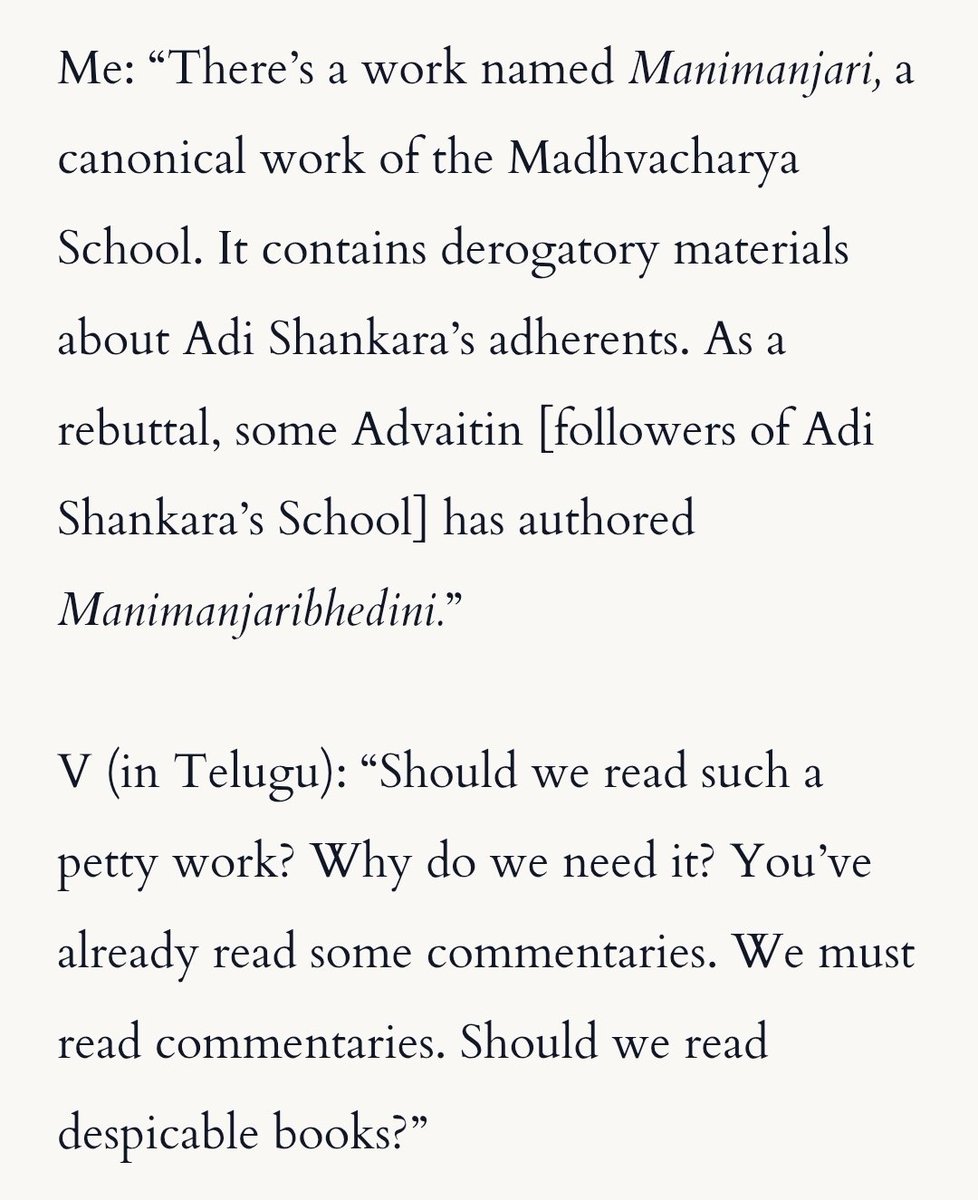 Me: “There’s a work named Manimanjari, a canonical work of the Madhvacharya School. It contains derogatory materials about Adi Shankara’s adherents. As a rebuttal, some Advaitin [followers of Adi Shankara’s School] has authored Manimanjaribhedini.”

V (in Telugu): “Should we read such a petty work? Why do we need it? You’ve already read some commentaries. We must read commentaries. Should we read despicable books?”